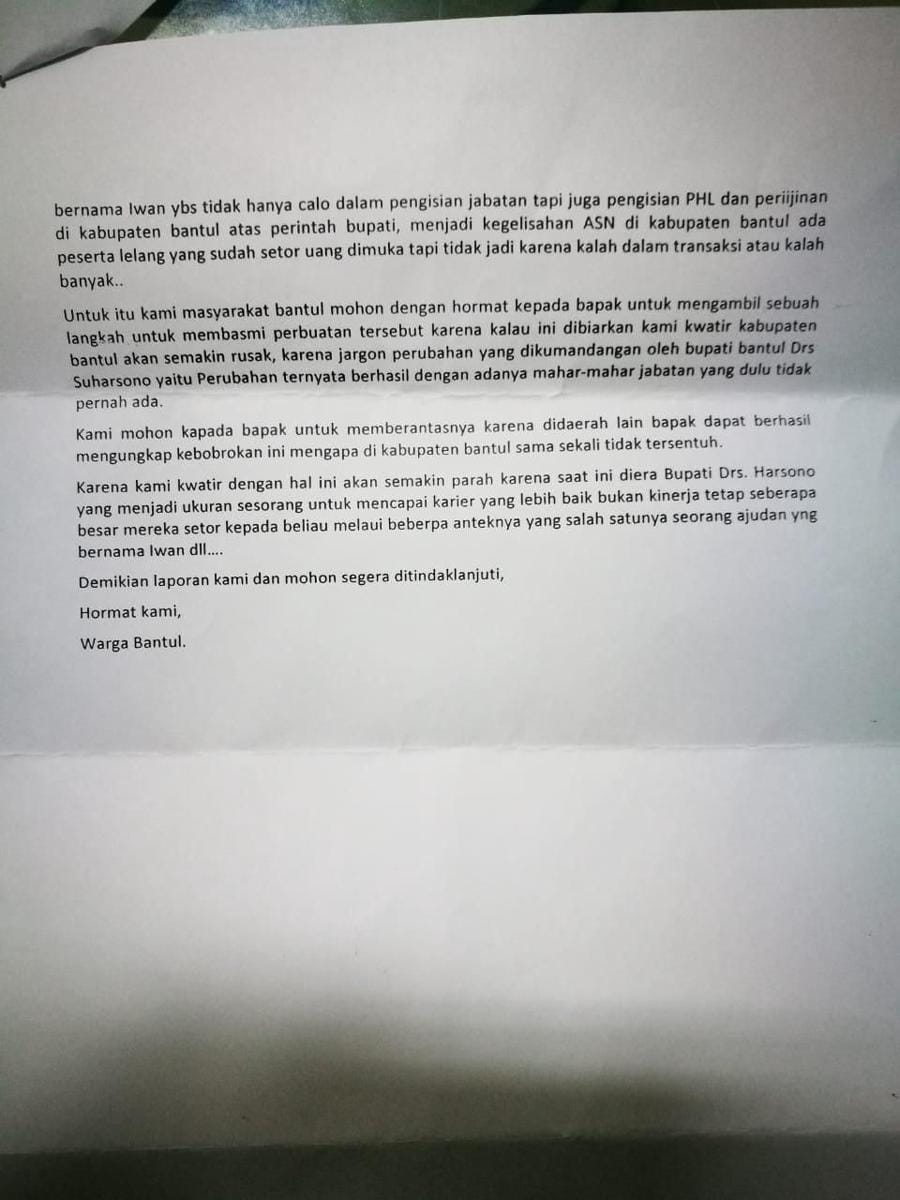 bernama Iwan ybs tidak hanya calo dalam pengisian jabatan tapi juga pengisian PHL dan periijinan di kabupaten bantul atas perintah bupati, menjadi kegelisahan ASN di kabupaten bantul ada peserta lelang yang sudah setor uang dimuka tapi tidak jadi karena kalah dalam transaksi atau kalah banyak..

Untuk itu kami masyarakat bantul mohon dengan hormat kepada bapak untuk mengambil sebuah langkah untuk membasmi perbuatan tersebut karena kalau ini dibiarkan kami kwatir kabupaten bantul akan semakin rusak, karena jargon perubahan yang dikumandangan oleh bupati bantul Drs Suharsono yaitu Perubahan ternyata berhasil dengan adanya mahar-mahar jabatan yang dulu tidak pernah ada.

Kami mohon kapada bapak untuk memberantasnya karena didaerah lain bapak dapat berhasil mengungkap kebobrokan ini mengapa di kabupaten bantul sama sekali tidak tersentuh.

Karena kami kwatir dengan hal ini akan semakin parah karena saat ini diera Bupati Drs. Harsono yang menjadi ukuran sesorang untuk mencapai karier yang lebih baik bukan kinerja tetap seberapa besar mereka setor kepada beliau melaui beberpa anteknya yang salah satunya seorang ajudan yng bernama Iwan dll....

Demikian laporan kami dan mohon segera ditindaklanjuti,

Hormat kami,

Warga Bantul.